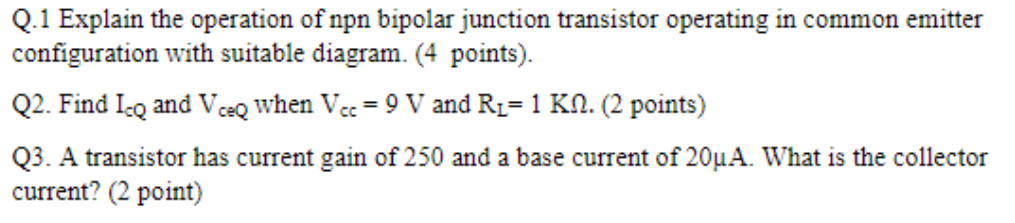 Q.1 Explain the operation of npn bipolar junction transistor operating in common emitter configuration with suitable diagram. (4 points).

Q2. Find $I_{cQ}$ and $V_{ceQ}$ when $V_{cc} = 9$ V and $R_L = 1$ KΩ. (2 points)

Q3. A transistor has current gain of 250 and a base current of 20μA. What is the collector current? (2 point)